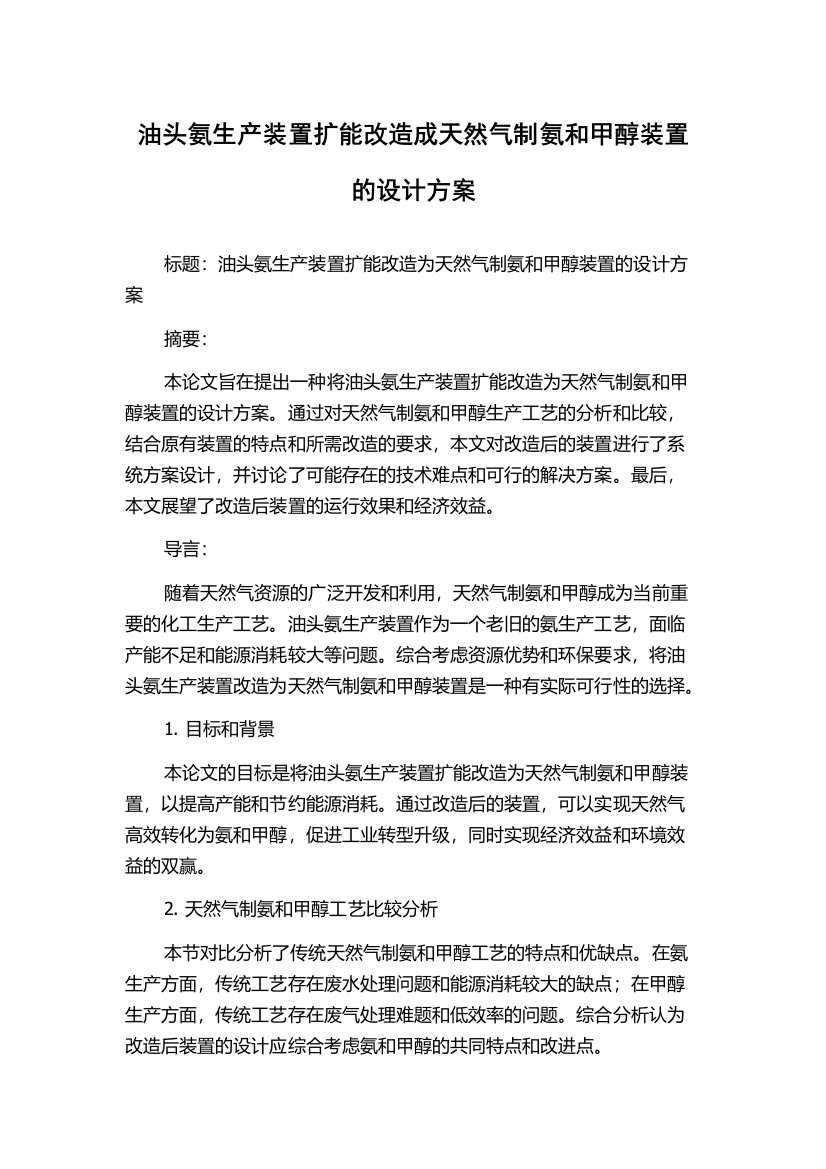 油头氨生产装置扩能改造成天然气制氨和甲醇装置的设计方案

标题：油头氨生产装置扩能改造为天然气制氨和甲醇装置的设计方案

摘要：

本论文旨在提出一种将油头氨生产装置扩能改造为天然气制氨和甲醇装置的设计方案。通过对天然气制氨和甲醇生产工艺的分析和比较，结合原有装置的特点和所需改造的要求，本文对改造后的装置进行了系统方案设计，并讨论了可能存在的技术难点和可行的解决方案。最后，本文展望了改造后装置的运行效果和经济效益。

导言：

随着天然气资源的广泛开发和利用，天然气制氨和甲醇成为当前重要的化工生产工艺。油头氨生产装置作为一个老旧的氨生产工艺，面临产能不足和能源消耗较大等问题。综合考虑资源优势和环保要求，将油头氨生产装置改造为天然气制氨和甲醇装置是一种有实际可行性的选择。

1. 目标和背景

本论文的目标是将油头氨生产装置扩能改造为天然气制氨和甲醇装置，以提高产能和节约能源消耗。通过改造后的装置，可以实现天然气高效转化为氨和甲醇，促进工业转型升级，同时实现经济效益和环境效益的双赢。

2. 天然气制氨和甲醇工艺比较分析

本节对比分析了传统天然气制氨和甲醇工艺的特点和优缺点。在氨生产方面，传统工艺存在废水处理问题和能源消耗较大的缺点；在甲醇生产方面，传统工艺存在废气处理难题和低效率的问题。综合分析认为改造后装置的设计应综合考虑氨和甲醇的共同特点和改进点。